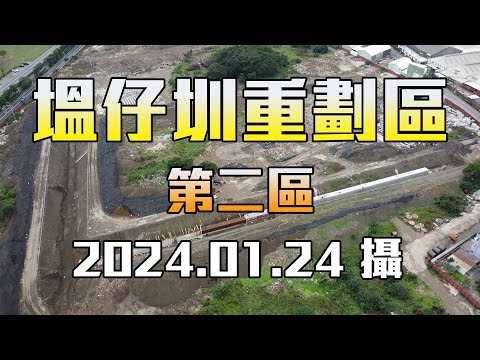 塭仔圳重劃區
第二區
2024.01.24 攝